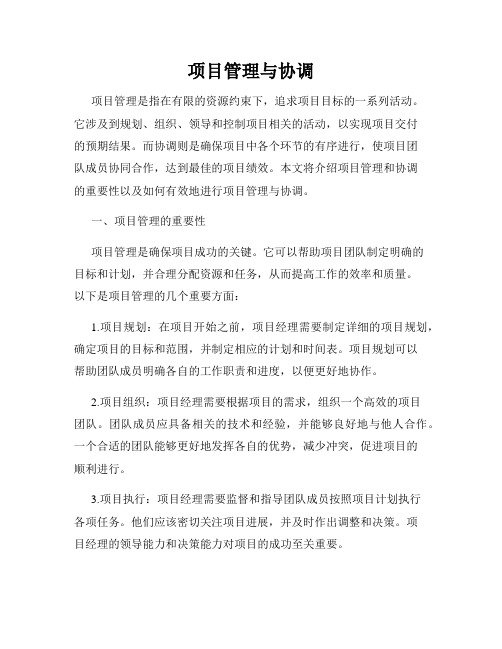 项目管理与协调

项目管理是指在有限的资源约束下，追求项目目标的一系列活动。它涉及到规划、组织、领导和控制项目相关的活动，以实现项目交付的预期结果。而协调则是确保项目中各个环节的有序进行，使项目团队成员协同合作，达到最佳的项目绩效。本文将介绍项目管理和协调的重要性以及如何有效地进行项目管理与协调。

一、项目管理的重要性

项目管理是确保项目成功的关键。它可以帮助项目团队制定明确的目标和计划，并合理分配资源和任务，从而提高工作的效率和质量。以下是项目管理的几个重要方面：

1.项目规划：在项目开始之前，项目经理需要制定详细的项目规划，确定项目的目标和范围，并制定相应的计划和时间表。项目规划可以帮助团队成员明确各自的工作职责和进度，以便更好地协作。

2.项目组织：项目经理需要根据项目的需求，组织一个高效的项目团队。团队成员应具备相关的技术和经验，并能够良好地与他人合作。一个合适的团队能够更好地发挥各自的优势，减少冲突，促进项目的顺利进行。

3.项目执行：项目经理需要监督和指导团队成员按照项目计划执行各项任务。他们应该密切关注项目进展，并及时作出调整和决策。项目经理的领导能力和决策能力对项目的成功至关重要。